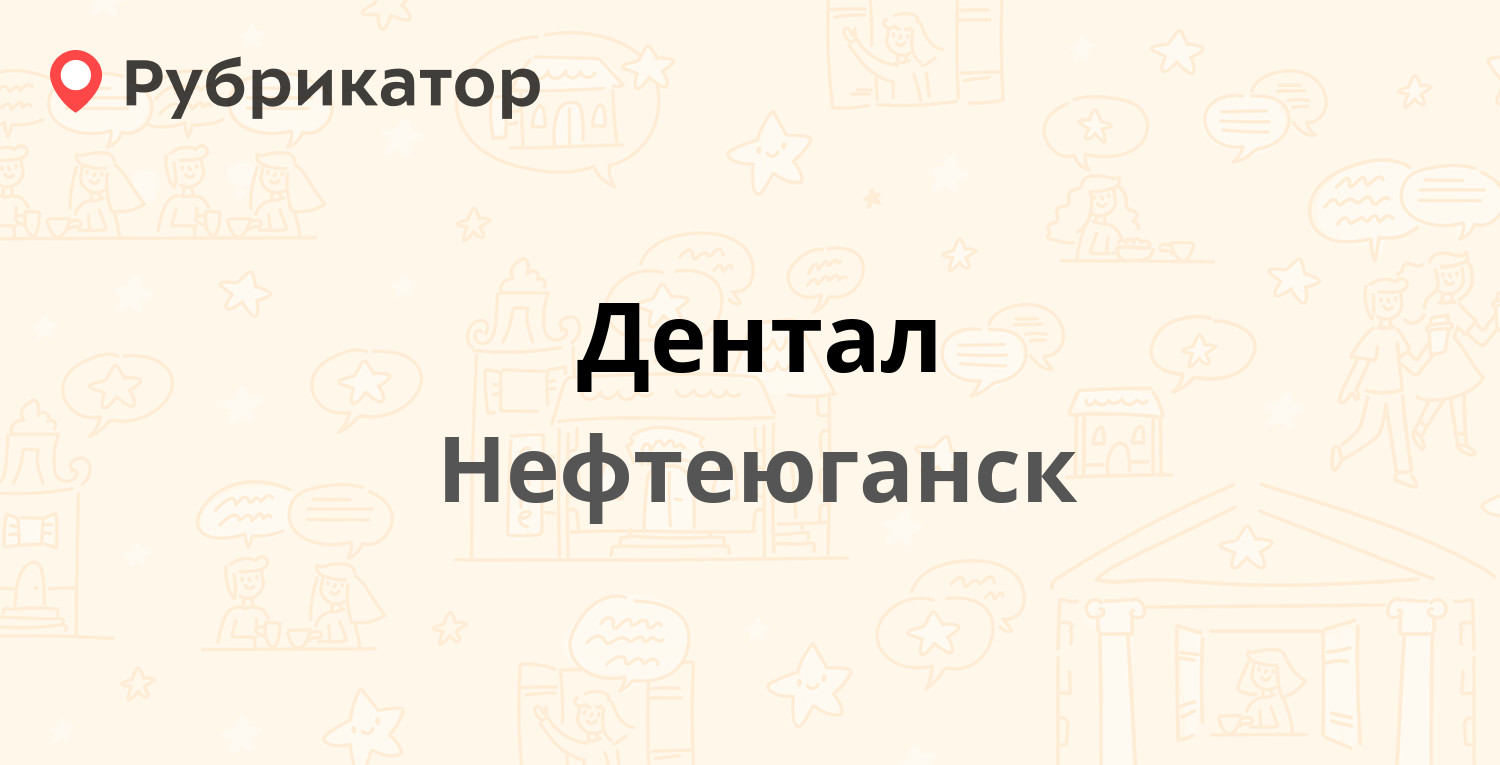 Рубрикатор

Дентал

Нефтеюганск